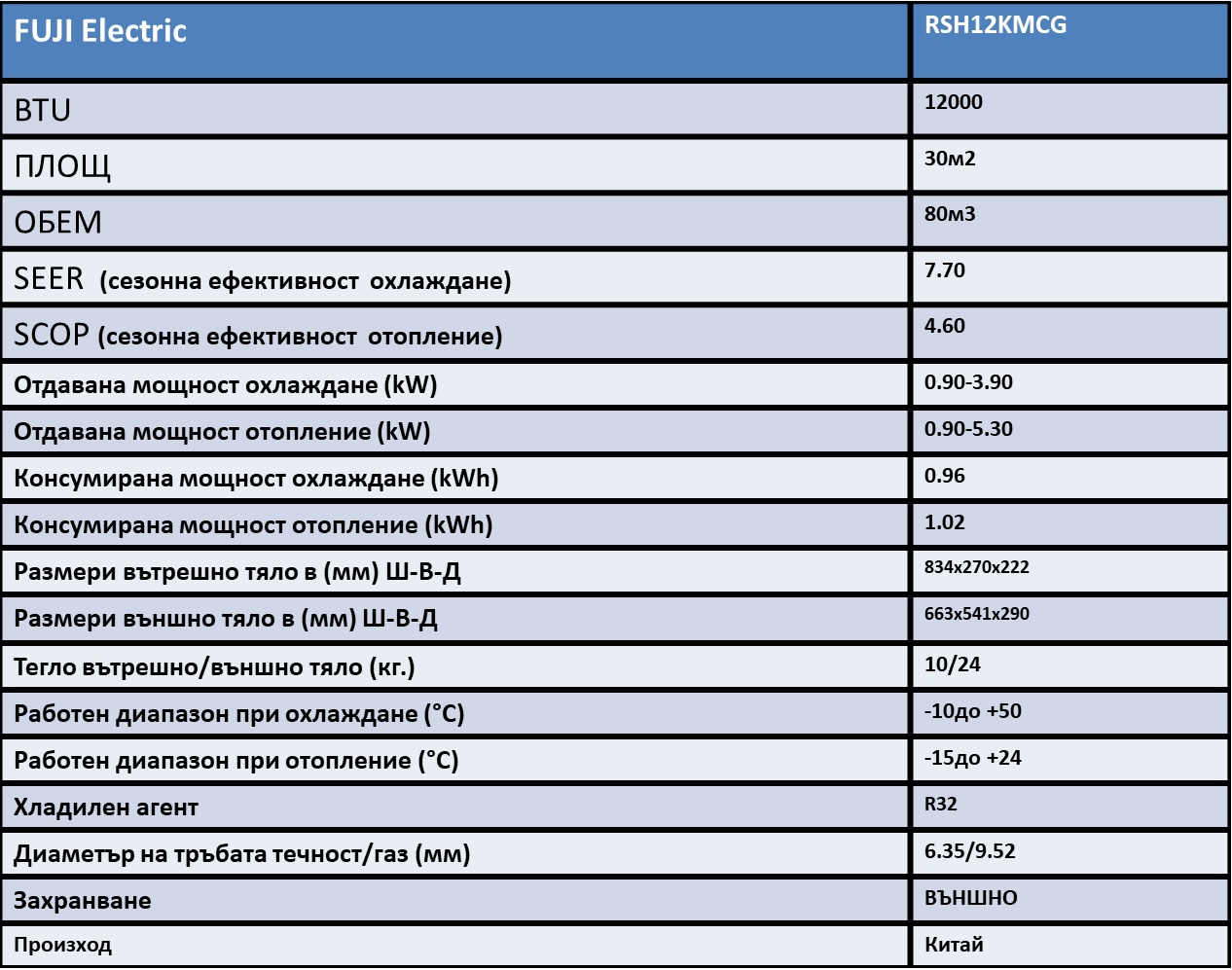 | FUJI Electric | RSH12KMCG |
|---|---|
| BTU | 12000 |
| ПЛОЩ | 30м2 |
| ОБЕМ | 80м3 |
| SEER (сезонна ефективност охлаждане) | 7.70 |
| SCOP (сезонна ефективност отопление) | 4.60 |
| Отдавана мощност охлаждане (kW) | 0.90-3.90 |
| Отдавана мощност отопление (kW) | 0.90-5.30 |
| Консумирана мощност охлаждане (kWh) | 0.96 |
| Консумирана мощност отопление (kWh) | 1.02 |
| Размери вътрешно тяло в (мм) Ш-В-Д | 834x270x222 |
| Размери външно тяло в (мм) Ш-В-Д | 663x541x290 |
| Тегло вътрешно/външно тяло (кг.) | 10/24 |
| Работен диапазон при охлаждане (°C) | -10до +50 |
| Работен диапазон при отопление (°C) | -15до +24 |
| Хладилен агент | R32 |
| Диаметър на тръбата течност/газ (мм) | 6.35/9.52 |
| Захранване | ВЪНШНО |
| Произход | Китай |